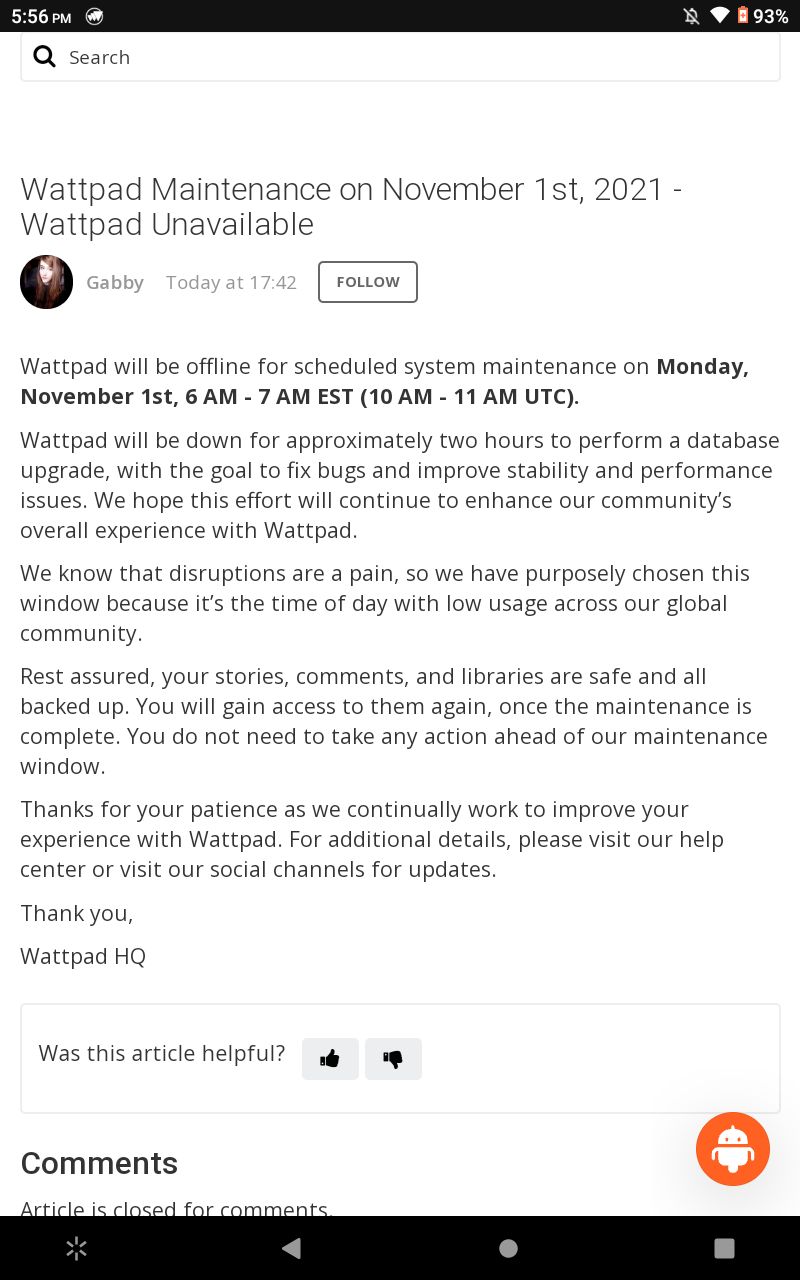 5:56 PM 93%

Search

Wattpad Maintenance on November 1st, 2021 - Wattpad Unavailable

Gabby Today at 17:42 FOLLOW

Wattpad will be offline for scheduled system maintenance on **Monday, November 1st, 6 AM - 7 AM EST (10 AM - 11 AM UTC).**

Wattpad will be down for approximately two hours to perform a database upgrade, with the goal to fix bugs and improve stability and performance issues. We hope this effort will continue to enhance our community's overall experience with Wattpad.

We know that disruptions are a pain, so we have purposely chosen this window because it's the time of day with low usage across our global community.

Rest assured, your stories, comments, and libraries are safe and all backed up. You will gain access to them again, once the maintenance is complete. You do not need to take any action ahead of our maintenance window.

Thanks for your patience as we continually work to improve your experience with Wattpad. For additional details, please visit our help center or visit our social channels for updates.

Thank you,

Wattpad HQ

Was this article helpful?

Comments

Article is closed for comments.